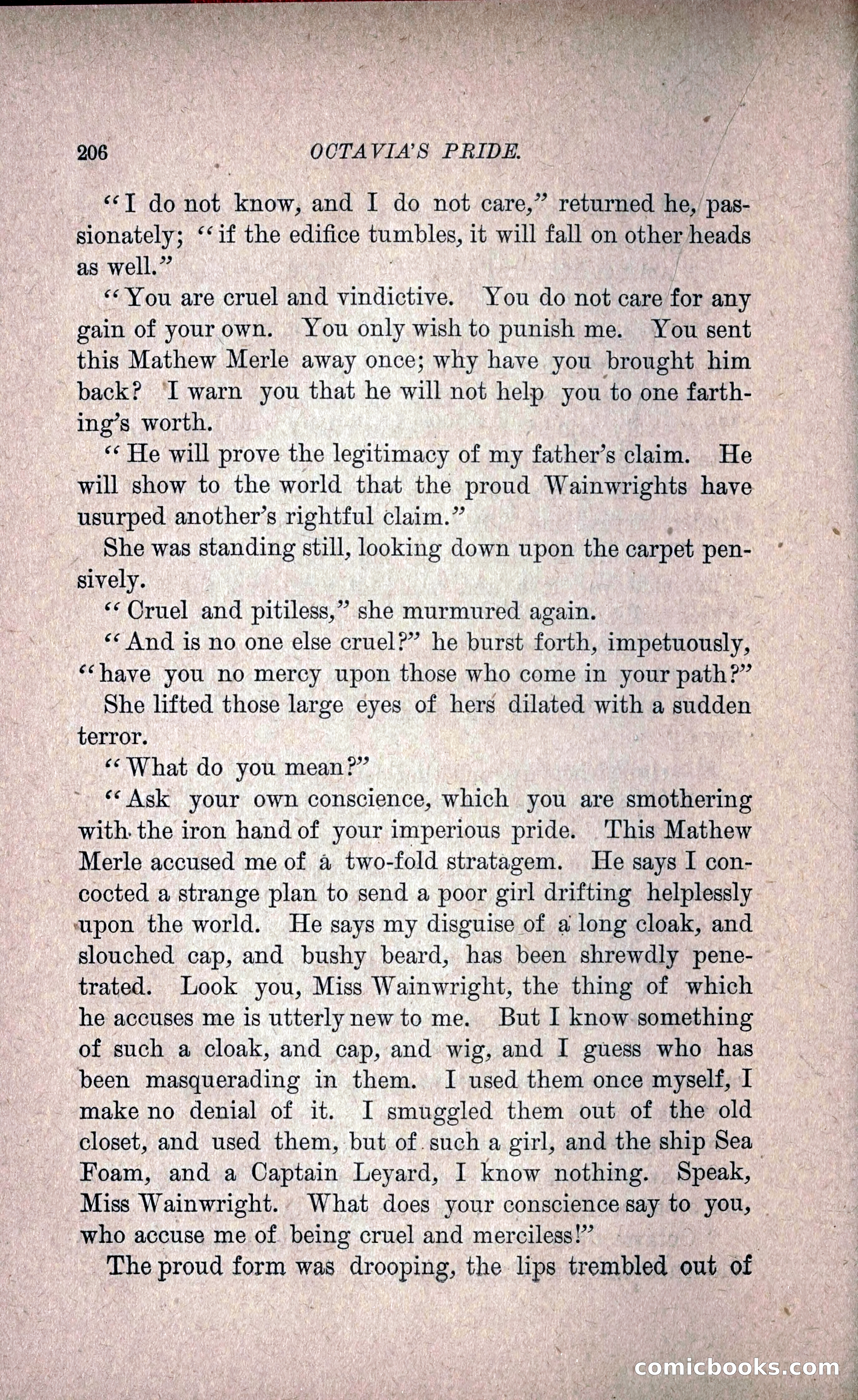 206 OCTAVIA'S PRIDE.

"I do not know, and I do not care," returned he, passionately; "if the edifice tumbles, it will fall on other heads as well."

"You are cruel and vindictive. You do not care for any gain of your own. You only wish to punish me. You sent this Mathew Merle away once; why have you brought him back? I warn you that he will not help you to one farthing's worth.

"He will prove the legitimacy of my father's claim. He will show to the world that the proud Wainwrights have usurped another's rightful claim."

She was standing still, looking down upon the carpet pensively.

"Cruel and pitiless," she murmured again.

"And is no one else cruel?" he burst forth, impetuously, "have you no mercy upon those who come in your path?"

She lifted those large eyes of hers dilated with a sudden terror.

"What do you mean?"

"Ask your own conscience, which you are smothering with the iron hand of your imperious pride. This Mathew Merle accused me of a two-fold stratagem. He says I concocted a strange plan to send a poor girl drifting helplessly upon the world. He says my disguise of a long cloak, and slouched cap, and bushy beard, has been shrewdly penetrated. Look you, Miss Wainwright, the thing of which he accuses me is utterly new to me. But I know something of such a cloak, and cap, and wig, and I guess who has been masquerading in them. I used them once myself, I make no denial of it. I smuggled them out of the old closet, and used them, but of such a girl, and the ship Sea Foam, and a Captain Leyard, I know nothing. Speak, Miss Wainwright. What does your conscience say to you, who accuse me of being cruel and merciless!"

The proud form was drooping, the lips trembled out of

comicbooks.com